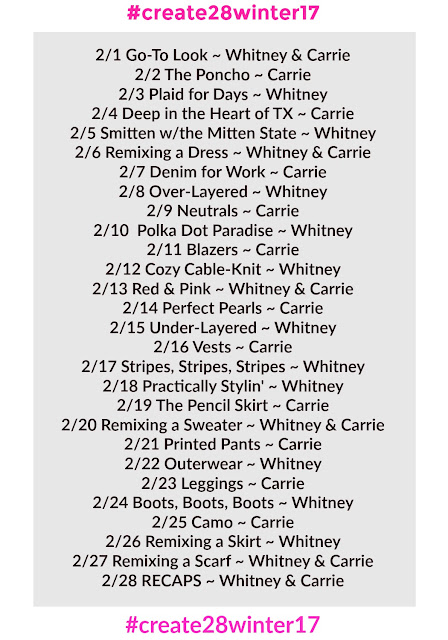 #create28winter17

2/1 Go-To Look ~ Whitney & Carrie
2/2 The Poncho ~ Carrie
2/3 Plaid for Days ~ Whitney
2/4 Deep in the Heart of TX ~ Carrie
2/5 Smitten w/the Mitten State ~ Whitney
2/6 Remixing a Dress ~ Whitney & Carrie
2/7 Denim for Work ~ Carrie
2/8 Over-Layered ~ Whitney
2/9 Neutrals ~ Carrie
2/10 Polka Dot Paradise ~ Whitney
2/11 Blazers ~ Carrie
2/12 Cozy Cable-Knit ~ Whitney
2/13 Red & Pink ~ Whitney & Carrie
2/14 Perfect Pearls ~ Carrie
2/15 Under-Layered ~ Whitney
2/16 Vests ~ Carrie
2/17 Stripes, Stripes, Stripes ~ Whitney
2/18 Practically Stylin' ~ Whitney
2/19 The Pencil Skirt ~ Carrie
2/20 Remixing a Sweater ~ Whitney & Carrie
2/21 Printed Pants ~ Carrie
2/22 Outerwear ~ Whitney
2/23 Leggings ~ Carrie
2/24 Boots, Boots, Boots ~ Whitney
2/25 Camo ~ Carrie
2/26 Remixing a Skirt ~ Whitney
2/27 Remixing a Scarf ~ Whitney & Carrie
2/28 RECAPS ~ Whitney & Carrie

#create28winter17